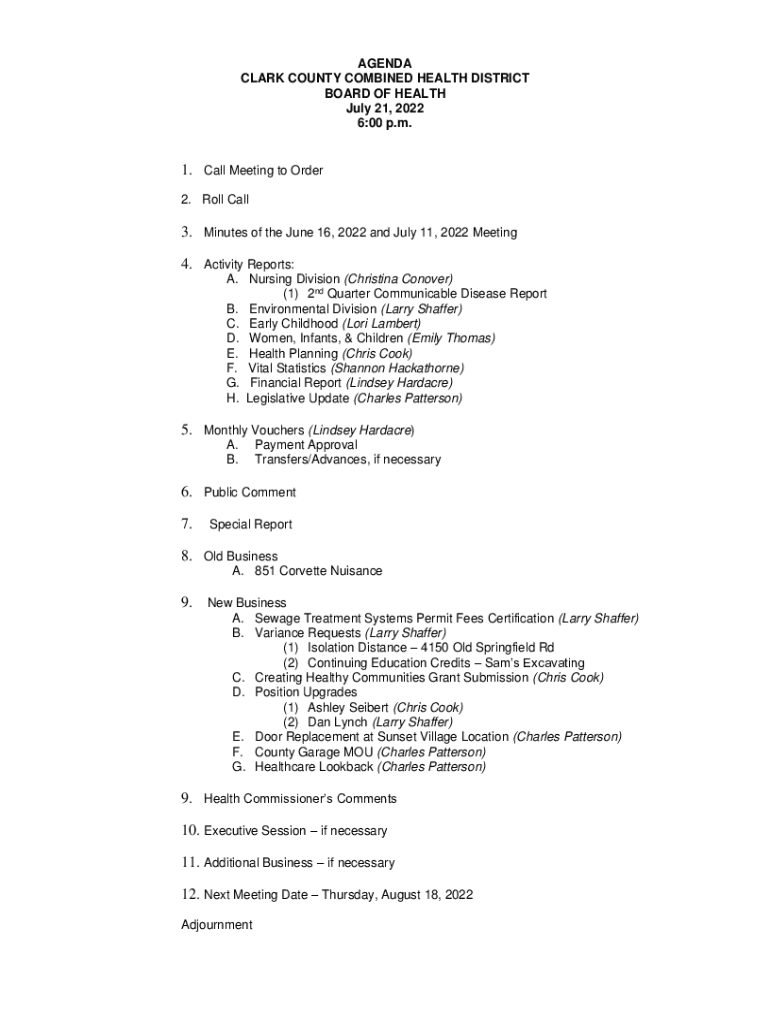 AGENDA
CLARK COUNTY COMBINED HEALTH DISTRICT
BOARD OF HEALTH
July 21, 2022
6:00 p.m.

1. Call Meeting to Order

2. Roll Call

3. Minutes of the June 16, 2022 and July 11, 2022 Meeting

4. Activity Reports:
A. Nursing Division (Christina Conover)
(1) 2$^{nd}$ Quarter Communicable Disease Report
B. Environmental Division (Larry Shaffer)
C. Early Childhood (Lori Lambert)
D. Women, Infants, & Children (Emily Thomas)
E. Health Planning (Chris Cook)
F. Vital Statistics (Shannon Hackathorne)
G. Financial Report (Lindsey Hardacre)
H. Legislative Update (Charles Patterson)

5. Monthly Vouchers (Lindsey Hardacre)
A. Payment Approval
B. Transfers/Advances, if necessary

6. Public Comment

7. Special Report

8. Old Business
A. 851 Corvette Nuisance

9. New Business
A. Sewage Treatment Systems Permit Fees Certification (Larry Shaffer)
B. Variance Requests (Larry Shaffer)
(1) Isolation Distance – 4150 Old Springfield Rd
(2) Continuing Education Credits – Sam's Excavating
C. Creating Healthy Communities Grant Submission (Chris Cook)
D. Position Upgrades
(1) Ashley Seibert (Chris Cook)
(2) Dan Lynch (Larry Shaffer)
E. Door Replacement at Sunset Village Location (Charles Patterson)
F. County Garage MOU (Charles Patterson)
G. Healthcare Lookback (Charles Patterson)

9. Health Commissioner's Comments

10. Executive Session – if necessary

11. Additional Business – if necessary

12. Next Meeting Date – Thursday, August 18, 2022

Adjournment